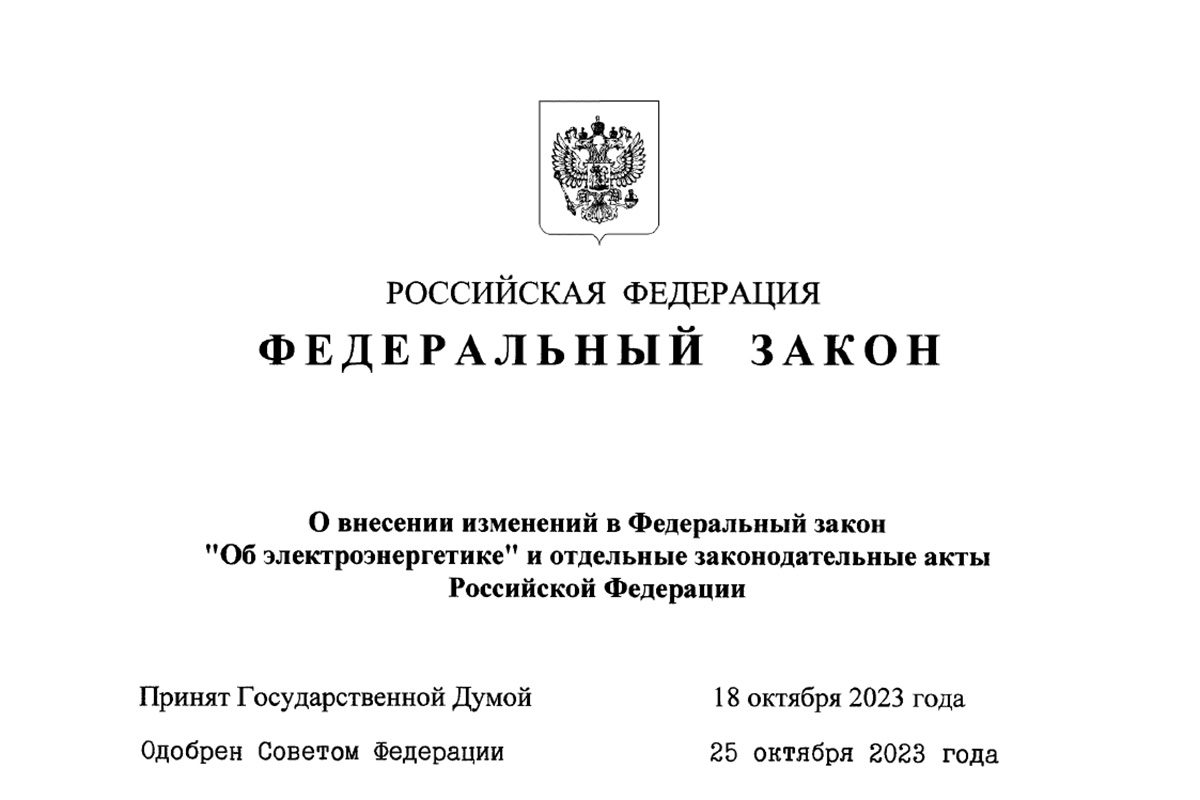 РОССИЙСКАЯ ФЕДЕРАЦИЯ

ФЕДЕРАЛЬНЫЙ ЗАКОН

О внесении изменений в Федеральный закон "Об электроэнергетике" и отдельные законодательные акты Российской Федерации

Принят Государственной Думой 18 октября 2023 года

Одобрен Советом Федерации 25 октября 2023 года